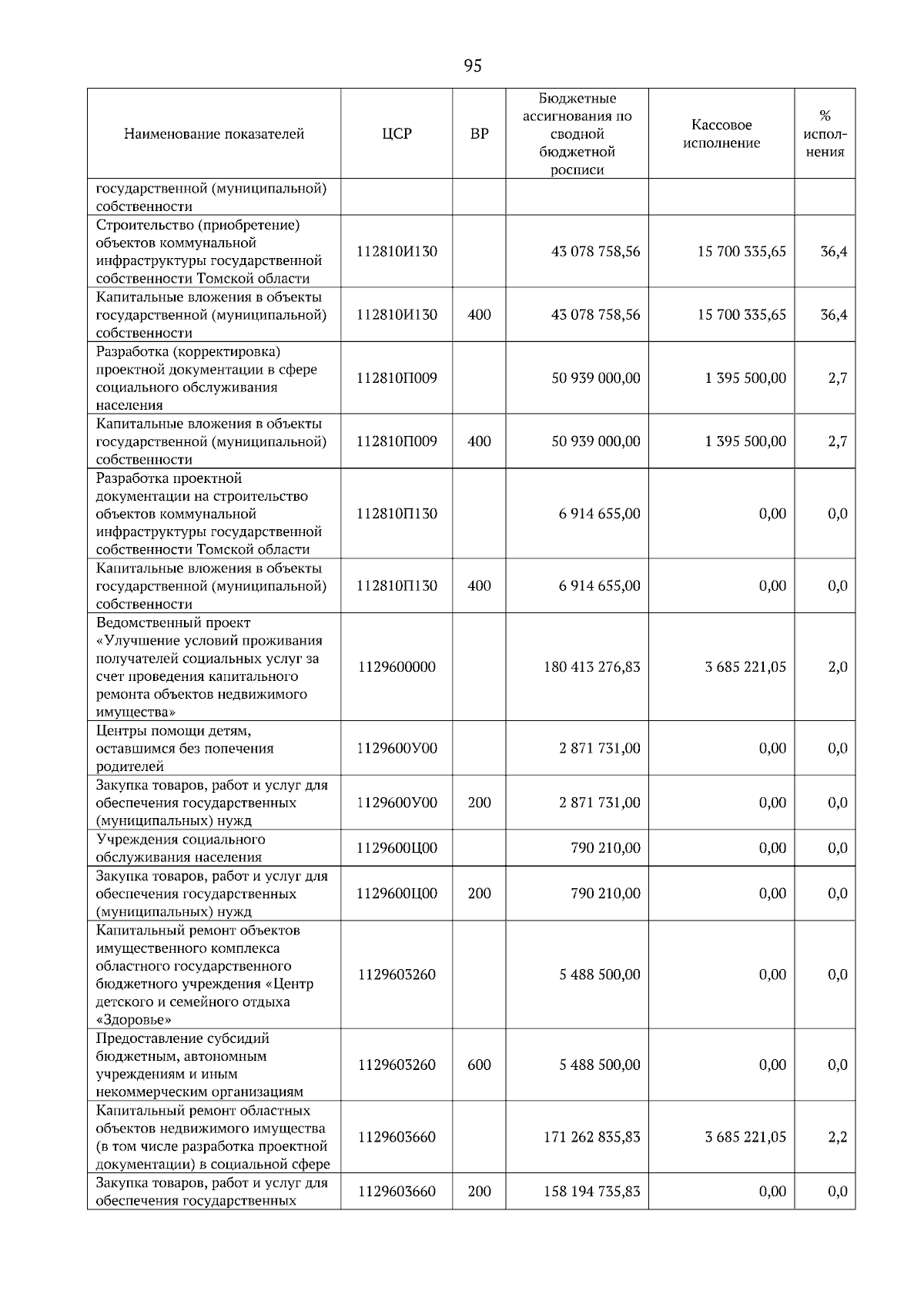 95

| Наименование показателей | ЦСР | ВР | Бюджетные ассигнования по сводной бюджетной росписи | Кассовое исполнение | % исполнения |
|---|---|---|---|---|---|
| государственной (муниципальной) собственности | | | | | |
| Строительство (приобретение) объектов коммунальной инфраструктуры государственной собственности Томской области | 112810И130 | | 43 078 758,56 | 15 700 335,65 | 36,4 |
| Капитальные вложения в объекты государственной (муниципальной) собственности | 112810И130 | 400 | 43 078 758,56 | 15 700 335,65 | 36,4 |
| Разработка (корректировка) проектной документации в сфере социального обслуживания населения | 112810П009 | | 50 939 000,00 | 1 395 500,00 | 2,7 |
| Капитальные вложения в объекты государственной (муниципальной) собственности | 112810П009 | 400 | 50 939 000,00 | 1 395 500,00 | 2,7 |
| Разработка проектной документации на строительство объектов коммунальной инфраструктуры государственной собственности Томской области | 112810П130 | | 6 914 655,00 | 0,00 | 0,0 |
| Капитальные вложения в объекты государственной (муниципальной) собственности | 112810П130 | 400 | 6 914 655,00 | 0,00 | 0,0 |
| Ведомственный проект «Улучшение условий проживания получателей социальных услуг за счет проведения капитального ремонта объектов недвижимого имущества» | 1129600000 | | 180 413 276,83 | 3 685 221,05 | 2,0 |
| Центры помощи детям, оставшимся без попечения родителей | 1129600У00 | | 2 871 731,00 | 0,00 | 0,0 |
| Закупка товаров, работ и услуг для обеспечения государственных (муниципальных) нужд | 1129600У00 | 200 | 2 871 731,00 | 0,00 | 0,0 |
| Учреждения социального обслуживания населения | 1129600Ц00 | | 790 210,00 | 0,00 | 0,0 |
| Закупка товаров, работ и услуг для обеспечения государственных (муниципальных) нужд | 1129600Ц00 | 200 | 790 210,00 | 0,00 | 0,0 |
| Капитальный ремонт объектов имущественного комплекса областного государственного бюджетного учреждения «Центр детского и семейного отдыха «Здоровье» | 1129603260 | | 5 488 500,00 | 0,00 | 0,0 |
| Предоставление субсидий бюджетным, автономным учреждениям и иным некоммерческим организациям | 1129603260 | 600 | 5 488 500,00 | 0,00 | 0,0 |
| Капитальный ремонт областных объектов недвижимого имущества (в том числе разработка проектной документации) в социальной сфере | 1129603660 | | 171 262 835,83 | 3 685 221,05 | 2,2 |
| Закупка товаров, работ и услуг для обеспечения государственных | 1129603660 | 200 | 158 194 735,83 | 0,00 | 0,0 |